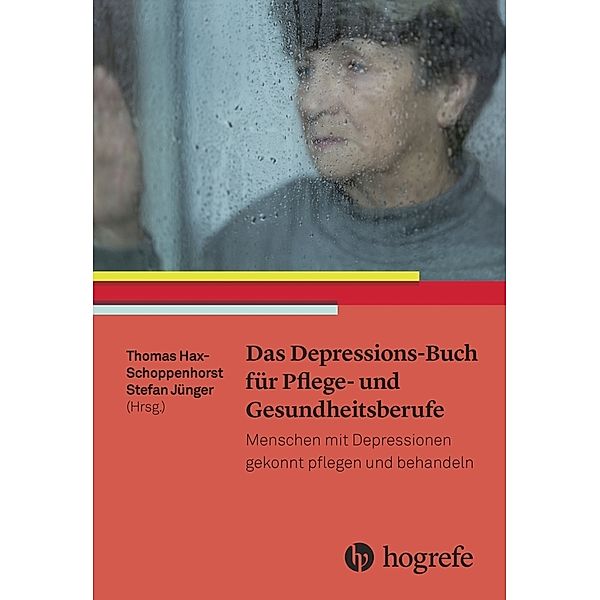 Thomas Hax-Schoppenhorst
Stefan Jünger
(Hrsg.)

Das Depressions-Buch für Pflege- und Gesundheitsberufe

Menschen mit Depressionen gekonnt pflegen und behandeln

hogrefe